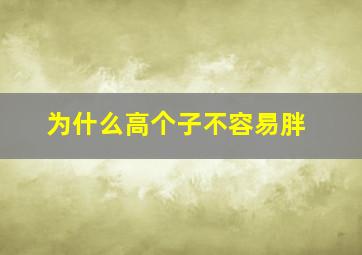 为什么高个子不容易胖